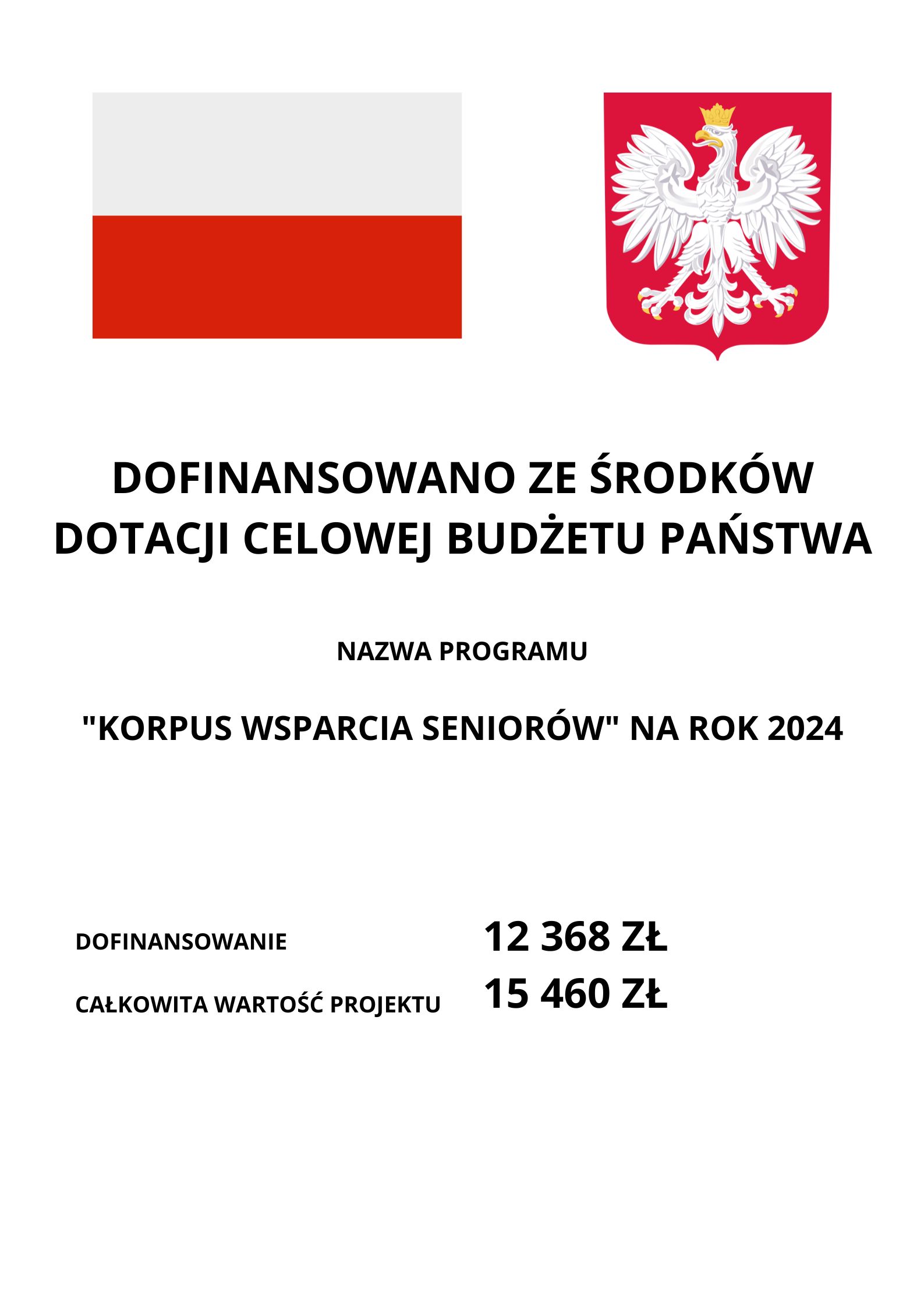 DOFINANSOWANO ZE ŚRODKÓW DOTACJI CELOWEJ BUDŻETU PAŃSTWA

NAZWA PROGRAMU

"KORPUS WSPARCIA SENIORÓW" NA ROK 2024

DOFINANSOWANIE 12 368 ZŁ

CAŁKOWITA WARTOŚĆ PROJEKTU 15 460 ZŁ